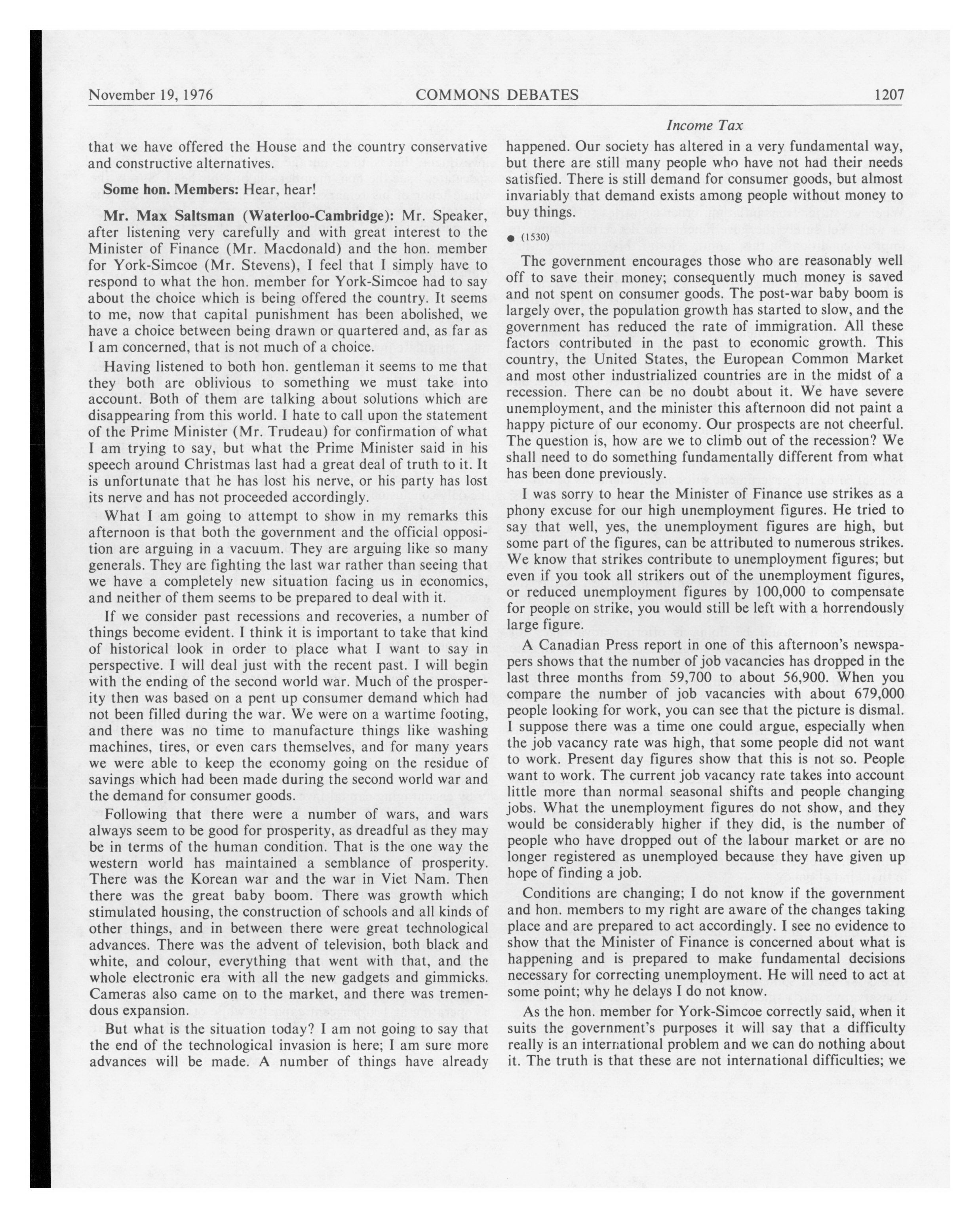 November 19, 1976 COMMONS DEBATES 1207

Income Tax

that we have offered the House and the country conservative and constructive alternatives.

Some hon. Members: Hear, hear!

Mr. Max Saltsman (Waterloo-Cambridge): Mr. Speaker, after listening very carefully and with great interest to the Minister of Finance (Mr. Macdonald) and the hon. member for York-Simcoe (Mr. Stevens), I feel that I simply have to respond to what the hon. member for York-Simcoe had to say about the choice which is being offered the country. It seems to me, now that capital punishment has been abolished, we have a choice between being drawn or quartered and, as far as I am concerned, that is not much of a choice.

Having listened to both hon. gentleman it seems to me that they both are oblivious to something we must take into account. Both of them are talking about solutions which are disappearing from this world. I hate to call upon the statement of the Prime Minister (Mr. Trudeau) for confirmation of what I am trying to say, but what the Prime Minister said in his speech around Christmas last had a great deal of truth to it. It is unfortunate that he has lost his nerve, or his party has lost its nerve and has not proceeded accordingly.

What I am going to attempt to show in my remarks this afternoon is that both the government and the official opposition are arguing in a vacuum. They are arguing like so many generals. They are fighting the last war rather than seeing that we have a completely new situation facing us in economics, and neither of them seems to be prepared to deal with it.

If we consider past recessions and recoveries, a number of things become evident. I think it is important to take that kind of historical look in order to place what I want to say in perspective. I will deal just with the recent past. I will begin with the ending of the second world war. Much of the prosperity then was based on a pent up consumer demand which had not been filled during the war. We were on a wartime footing, and there was no time to manufacture things like washing machines, tires, or even cars themselves, and for many years we were able to keep the economy going on the residue of savings which had been made during the second world war and the demand for consumer goods.

Following that there were a number of wars, and wars always seem to be good for prosperity, as dreadful as they may be in terms of the human condition. That is the one way the western world has maintained a semblance of prosperity. There was the Korean war and the war in Viet Nam. Then there was the great baby boom. There was growth which stimulated housing, the construction of schools and all kinds of other things, and in between there were great technological advances. There was the advent of television, both black and white, and colour, everything that went with that, and the whole electronic era with all the new gadgets and gimmicks. Cameras also came on to the market, and there was tremendous expansion.

But what is the situation today? I am not going to say that the end of the technological invasion is here; I am sure more advances will be made. A number of things have already happened. Our society has altered in a very fundamental way, but there are still many people who have not had their needs satisfied. There is still demand for consumer goods, but almost invariably that demand exists among people without money to buy things.

● (1530)

The government encourages those who are reasonably well off to save their money; consequently much money is saved and not spent on consumer goods. The post-war baby boom is largely over, the population growth has started to slow, and the government has reduced the rate of immigration. All these factors contributed in the past to economic growth. This country, the United States, the European Common Market and most other industrialized countries are in the midst of a recession. There can be no doubt about it. We have severe unemployment, and the minister this afternoon did not paint a happy picture of our economy. Our prospects are not cheerful. The question is, how are we to climb out of the recession? We shall need to do something fundamentally different from what has been done previously.

I was sorry to hear the Minister of Finance use strikes as a phony excuse for our high unemployment figures. He tried to say that well, yes, the unemployment figures are high, but some part of the figures, can be attributed to numerous strikes. We know that strikes contribute to unemployment figures; but even if you took all strikers out of the unemployment figures, or reduced unemployment figures by 100,000 to compensate for people on strike, you would still be left with a horrendously large figure.

A Canadian Press report in one of this afternoon's newspapers shows that the number of job vacancies has dropped in the last three months from 59,700 to about 56,900. When you compare the number of job vacancies with about 679,000 people looking for work, you can see that the picture is dismal. I suppose there was a time one could argue, especially when the job vacancy rate was high, that some people did not want to work. Present day figures show that this is not so. People want to work. The current job vacancy rate takes into account little more than normal seasonal shifts and people changing jobs. What the unemployment figures do not show, and they would be considerably higher if they did, is the number of people who have dropped out of the labour market or are no longer registered as unemployed because they have given up hope of finding a job.

Conditions are changing; I do not know if the government and hon. members to my right are aware of the changes taking place and are prepared to act accordingly. I see no evidence to show that the Minister of Finance is concerned about what is happening and is prepared to make fundamental decisions necessary for correcting unemployment. He will need to act at some point; why he delays I do not know.

As the hon. member for York-Simcoe correctly said, when it suits the government's purposes it will say that a difficulty really is an international problem and we can do nothing about it. The truth is that these are not international difficulties; we